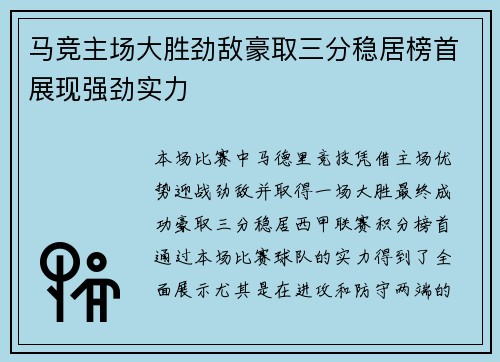 马竞主场大胜劲敌豪取三分稳居榜首展现强劲实力

本场比赛中马德里竞技凭借主场优势迎战劲敌并取得一场大胜最终成功豪取三分稳居西甲联赛积分榜首通过本场比赛球队的实力得到了全面展示尤其是在进攻和防守两端的